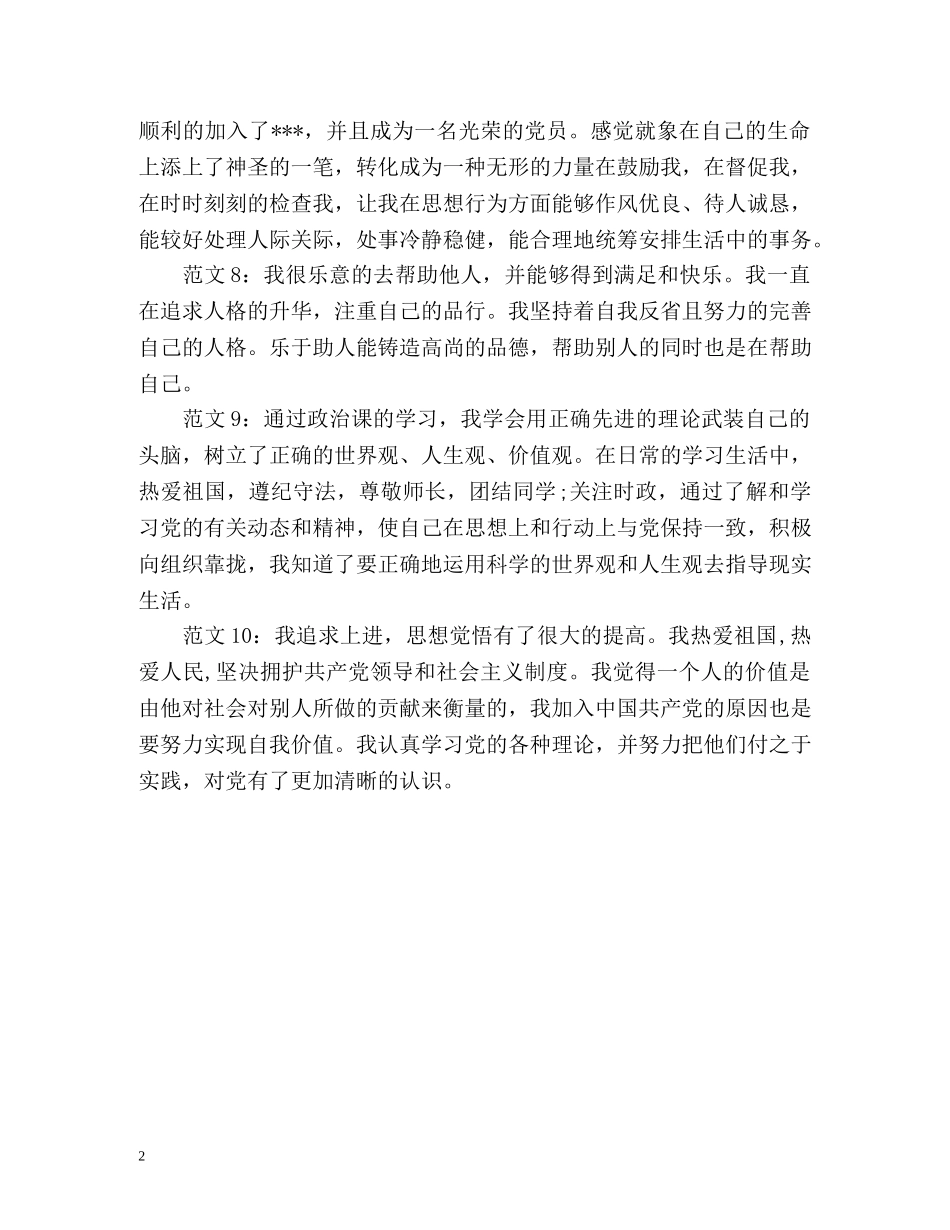 顺利的加入了***，并且成为一名光荣的党员。感觉就象在自己的生命上添上了神圣的一笔，转化成为一种无形的力量在鼓励我，在督促我，在时时刻刻的检查我，让我在思想行为方面能够作风优良、待人诚恳，能较好处理人际关际，处事冷静稳健，能合理地统筹安排生活中的事务。

范文 8：我很乐意的去帮助他人，并能够得到满足和快乐。我一直在追求人格的升华，注重自己的品行。我坚持着自我反省且努力的完善自己的人格。乐于助人能铸造高尚的品德，帮助别人的同时也是在帮助自己。

范文 9：通过政治课的学习，我学会用正确先进的理论武装自己的头脑，树立了正确的世界观、人生观、价值观。在日常的学习生活中，热爱祖国，遵纪守法，尊敬师长，团结同学;关注时政，通过了解和学习党的有关动态和精神，使自己在思想上和行动上与党保持一致，积极向组织靠拢，我知道了要正确地运用科学的世界观和人生观去指导现实生活。

范文 10：我追求上进，思想觉悟有了很大的提高。我热爱祖国,热爱人民,坚决拥护共产党领导和社会主义制度。我觉得一个人的价值是由他对社会对别人所做的贡献来衡量的，我加入中国共产党的原因也是要努力实现自我价值。我认真学习党的各种理论，并努力把他们付之于实践，对党有了更加清晰的认识。

2